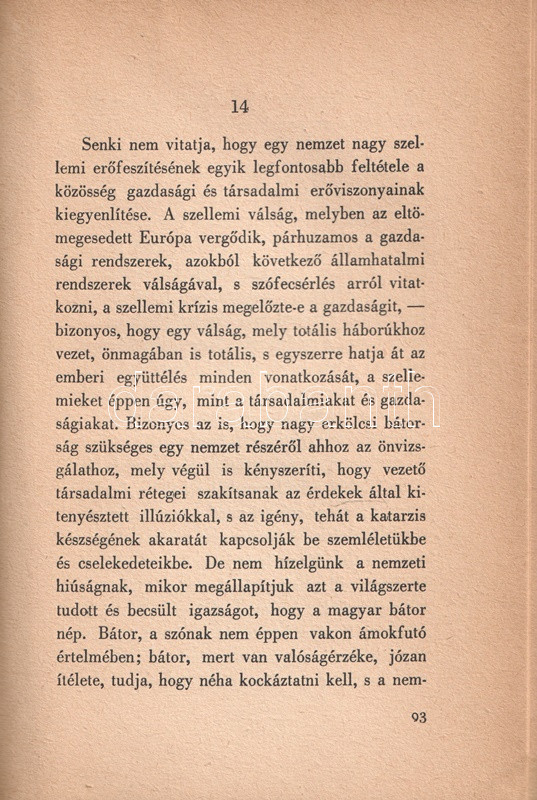 14

Senki nem vitatja, hogy egy nemzet nagy szellemi erőfeszítésének egyik legfontosabb feltétele a közösség gazdasági és társadalmi erőviszonyainak kiegyenlítése. A szellemi válság, melyben az eltömegesedett Európa vergődik, párhuzamos a gazdasági rendszerek, azokból következő államhatalmi rendszerek válságával, s szófecsérlés arról vitatkozni, a szellemi krízis megelőzte-e a gazdaságit, — bizonyos, hogy egy válság, mely totális háborúkhoz vezet, önmagában is totális, s egyszerre hatja át az emberi együttélés minden vonatkozását, a szellemieket éppen úgy, mint a társadalmiakat és gazdaságiakat. Bizonyos az is, hogy nagy erkölcsi bátorság szükséges egy nemzet részéről ahhoz az önvizsgálathoz, mely végül is kényszeríti, hogy vezető társadalmi rétegei szakítsanak az érdekek által kitenyésztett illúziókkal, s az igény, tehát a katarzis készségének akaratát kapcsolják be szemléletükbe és cselekedeteikbe. De nem hízelgünk a nemzeti hiúságnak, mikor megállapítjuk azt a világszerte tudott és becsült igazságot, hogy a magyar bátor nép. Bátor, a szónak nem éppen vakon ámokfutó értelmében; bátor, mert van valóságérzéke, józan ítélete, tudja, hogy néha kockáztatni kell, s a nem-

93